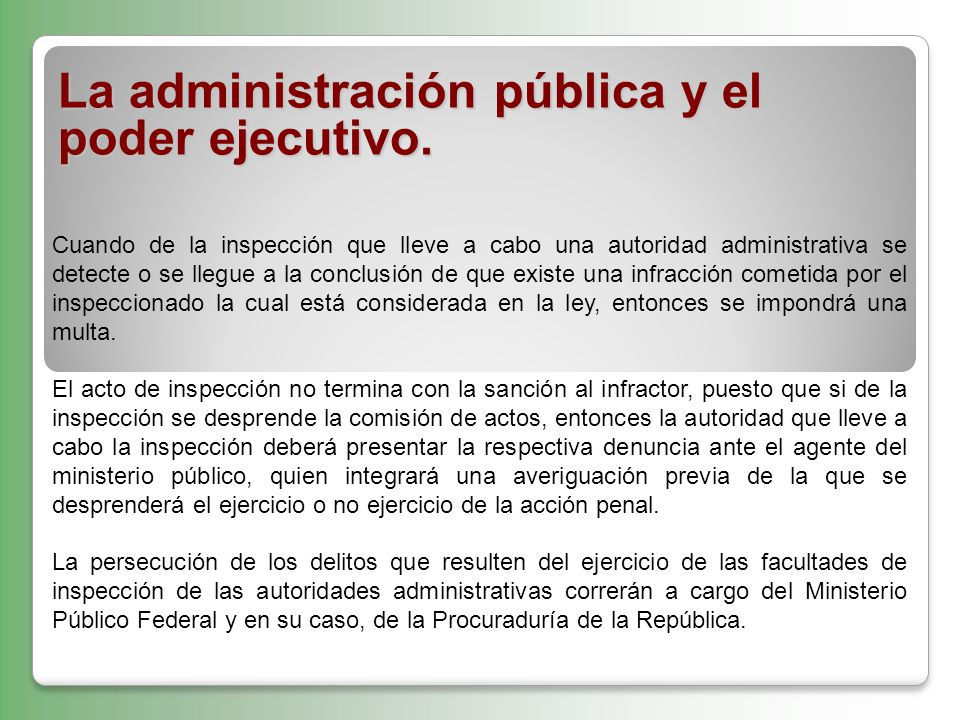 La administración pública y el poder ejecutivo.

Cuando de la inspección que lleve a cabo una autoridad administrativa se detecte o se llegue a la conclusión de que existe una infracción cometida por el inspeccionado la cual está considerada en la ley, entonces se impondrá una multa.

El acto de inspección no termina con la sanción al infractor, puesto que si de la inspección se desprende la comisión de actos, entonces la autoridad que lleve a cabo la inspección deberá presentar la respectiva denuncia ante el agente del ministerio público, quien integrará una averiguación previa de la que se desprenderá el ejercicio o no ejercicio de la acción penal.

La persecución de los delitos que resulten del ejercicio de las facultades de inspección de las autoridades administrativas correrán a cargo del Ministerio Público Federal y en su caso, de la Procuraduría de la República.